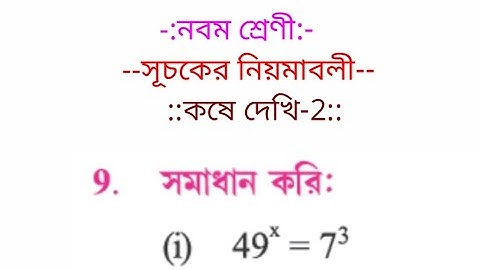 -:নবম শ্রেণী:-

--সূচকের নিয়মাবলী--

::কষে দেখি-2::

9. সমাধান করি:

(i) $49^x = 7^3$